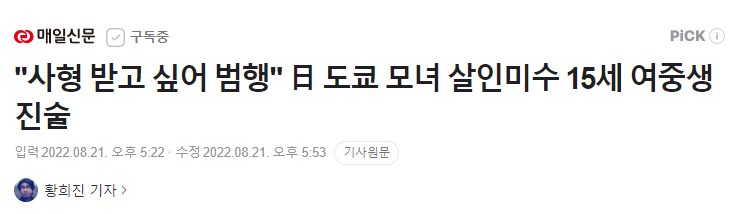 매일신문 구독중

PiCK ⓘ

"사형 받고 싶어 범행" 日 도쿄 모녀 살인미수 15세 여중생 진술

입력 2022.08.21. 오후 5:22 · 수정 2022.08.21. 오후 5:53 기사원문

황희진 기자 >